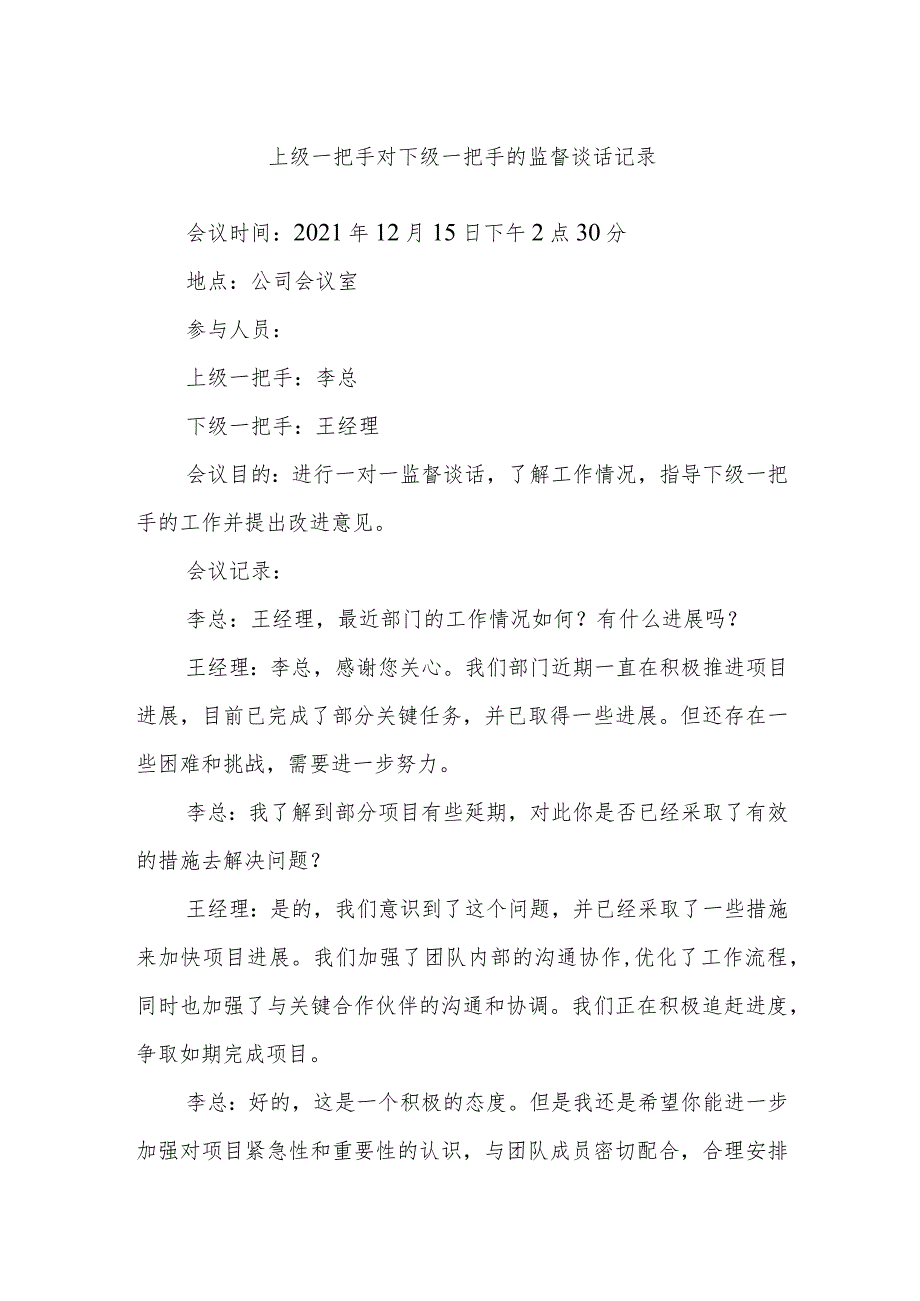 上级一把手对下级一把手的监督谈话记录

会议时间：2021年12月15日下午2点30分

地点：公司会议室

参与人员：

上级一把手：李总

下级一把手：王经理

会议目的：进行一对一监督谈话，了解工作情况，指导下级一把手的工作并提出改进意见。

会议记录：

李总：王经理，最近部门的工作情况如何？有什么进展吗？

王经理：李总，感谢您关心。我们部门近期一直在积极推进项目进展，目前已完成了部分关键任务，并已取得一些进展。但还存在一些困难和挑战，需要进一步努力。

李总：我了解到部分项目有些延期，对此你是否已经采取了有效的措施去解决问题？

王经理：是的，我们意识到了这个问题，并已经采取了一些措施来加快项目进展。我们加强了团队内部的沟通协作，优化了工作流程，同时也加强了与关键合作伙伴的沟通和协调。我们正在积极追赶进度，争取如期完成项目。

李总：好的，这是一个积极的态度。但是我还是希望你能进一步加强对项目紧急性和重要性的认识，与团队成员密切配合，合理安排